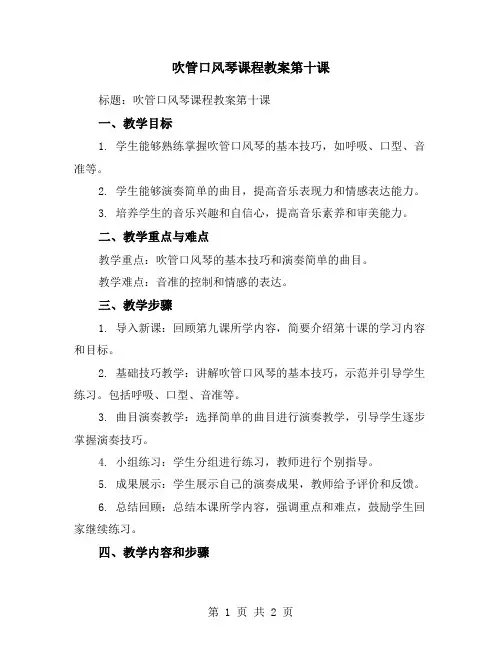 吹管口风琴课程教案第十课

标题：吹管口风琴课程教案第十课

一、教学目标

1. 学生能够熟练掌握吹管口风琴的基本技巧，如呼吸、口型、音准等。

2. 学生能够演奏简单的曲目，提高音乐表现力和情感表达能力。

3. 培养学生的音乐兴趣和自信心，提高音乐素养和审美能力。

二、教学重点与难点

教学重点：吹管口风琴的基本技巧和演奏简单的曲目。

教学难点：音准的控制和情感的表达。

三、教学步骤

1. 导入新课：回顾第九课所学内容，简要介绍第十课的学习内容和目标。

2. 基础技巧教学：讲解吹管口风琴的基本技巧，示范并引导学生练习。包括呼吸、口型、音准等。

3. 曲目演奏教学：选择简单的曲目进行演奏教学，引导学生逐步掌握演奏技巧。

4. 小组练习：学生分组进行练习，教师进行个别指导。

5. 成果展示：学生展示自己的演奏成果，教师给予评价和反馈。

6. 总结回顾：总结本课所学内容，强调重点和难点，鼓励学生回家继续练习。

四、教学内容和步骤

第 1 页 共 2 页